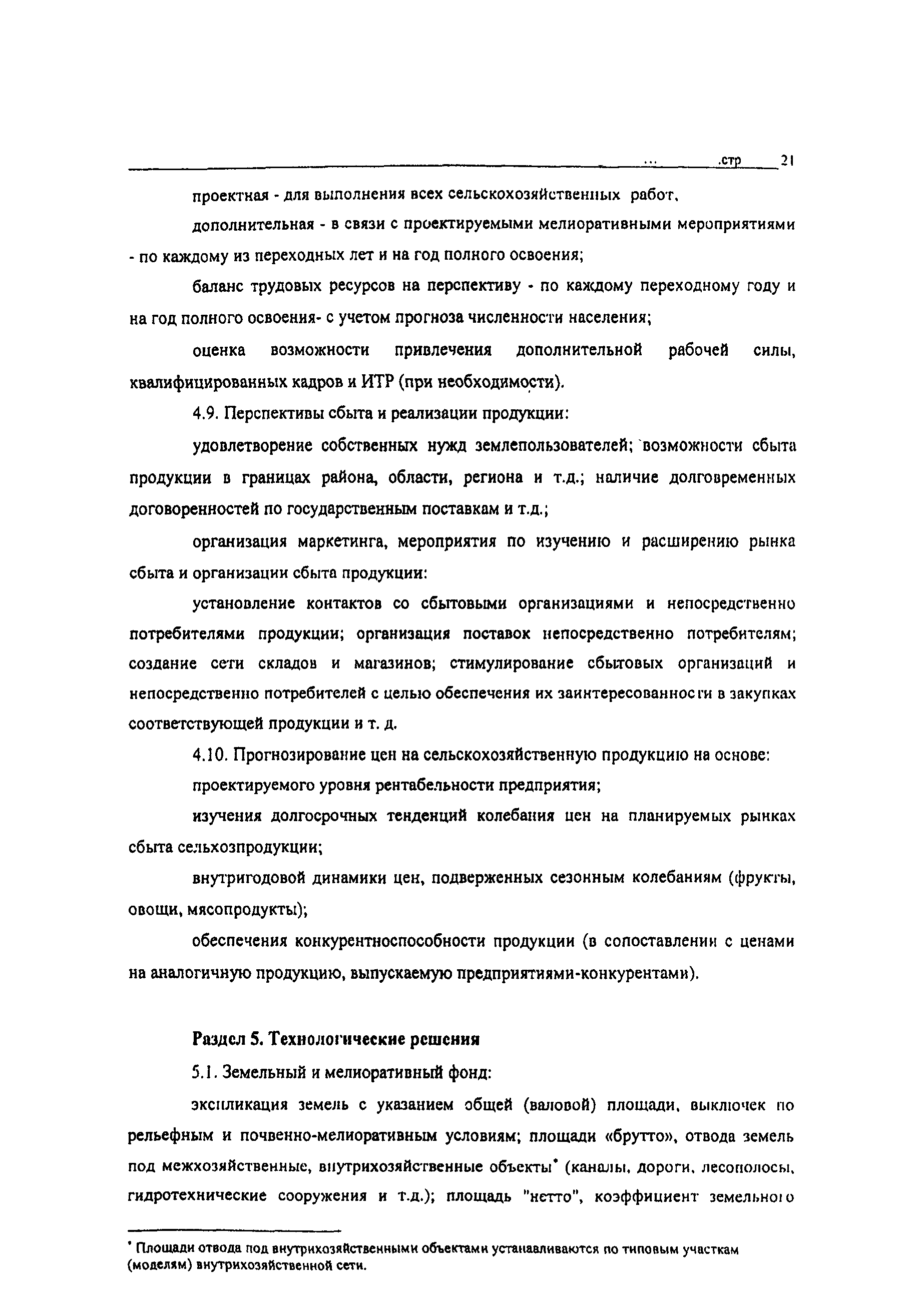 ... .стр 21

проектная - для выполнения всех сельскохозяйственных работ,

дополнительная - в связи с проектируемыми мелиоративными мероприятиями - по каждому из переходных лет и на год полного освоения;

баланс трудовых ресурсов на перспективу - по каждому переходному году и на год полного освоения- с учетом прогноза численности населения;

оценка возможности привлечения дополнительной рабочей силы, квалифицированных кадров и ИТР (при необходимости).

4.9. Перспективы сбыта и реализации продукции:

удовлетворение собственных нужд землепользователей; возможности сбыта продукции в границах района, области, региона и т.д.; наличие долговременных договоренностей по государственным поставкам и т.д.;

организация маркетинга, мероприятия по изучению и расширению рынка сбыта и организации сбыта продукции:

установление контактов со сбытовыми организациями и непосредственно потребителями продукции; организация поставок непосредственно потребителям; создание сети складов и магазинов; стимулирование сбытовых организаций и непосредственно потребителей с целью обеспечения их заинтересованности в закупках соответствующей продукции и т. д.

4.10. Прогнозирование цен на сельскохозяйственную продукцию на основе:

проектируемого уровня рентабельности предприятия;

изучения долгосрочных тенденций колебания цен на планируемых рынках сбыта сельхозпродукции;

внутригодовой динамики цен, подверженных сезонным колебаниям (фрукты, овощи, мясопродукты);

обеспечения конкурентноспособности продукции (в сопоставлении с ценами на аналогичную продукцию, выпускаемую предприятиями-конкурентами).

Раздел 5. Технологические решения

5.1. Земельный и мелиоративный фонд:

экспликация земель с указанием общей (валовой) площади, выключек по рельефным и почвенно-мелиоративным условиям; площади «брутто», отвода земель под межхозяйственные, внутрихозяйственные объекты* (каналы, дороги, лесополосы, гидротехнические сооружения и т.д.); площадь "нетто", коэффициент земельного

* Площади отвода под внутрихозяйственными объектами устанавливаются по типовым участкам (моделям) внутрихозяйственной сети.